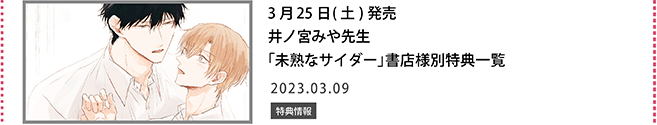 3月25日(土)発売
井ノ宮みや先生
「未熟なサイダー」書店様別特典一覧

2023.03.09

特典情報